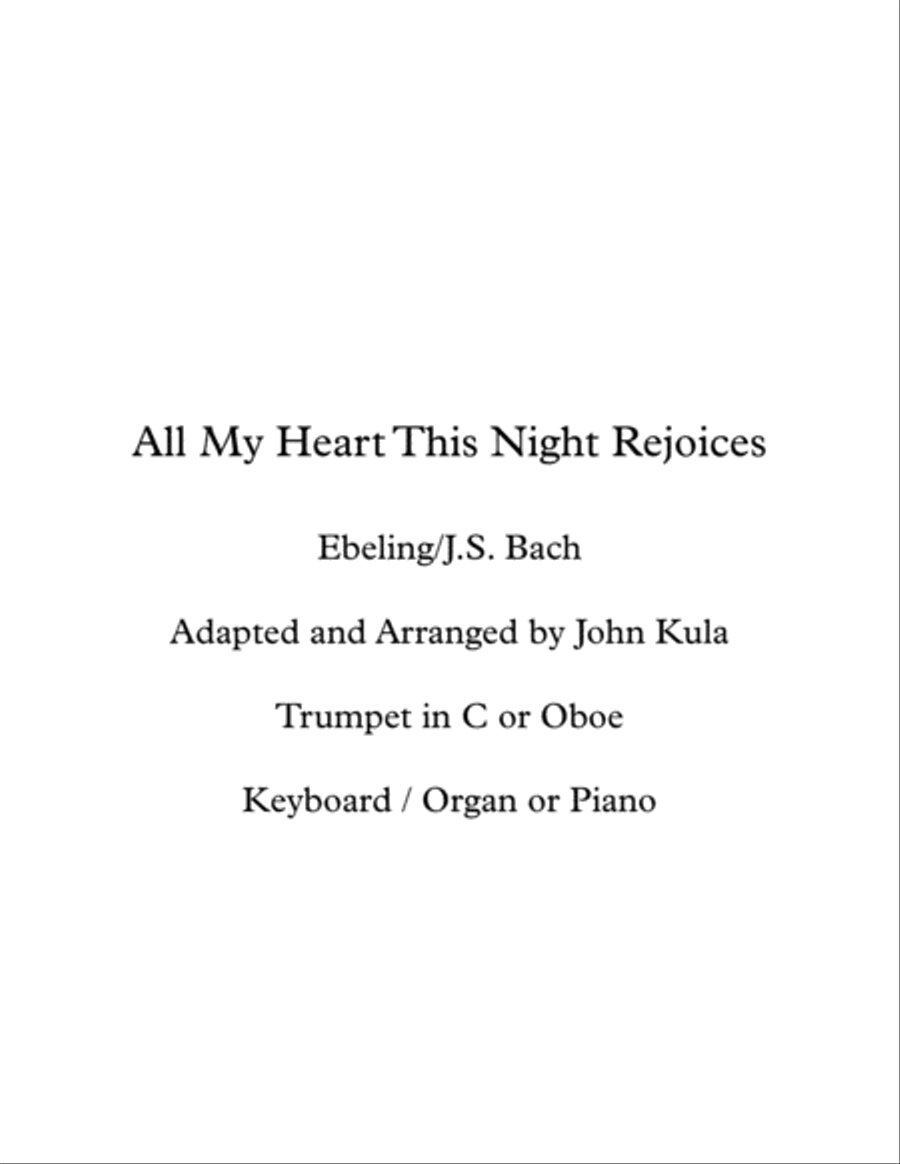 All My Heart This Night Rejoices

Ebeling/J.S. Bach

Adapted and Arranged by John Kula

Trumpet in C or Oboe

Keyboard / Organ or Piano